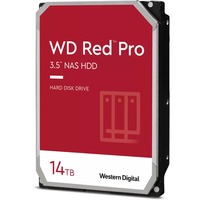 WD Red™ Pro
3.5" NAS HDD

HARD DISK DRIVE

14TB

Western Digital